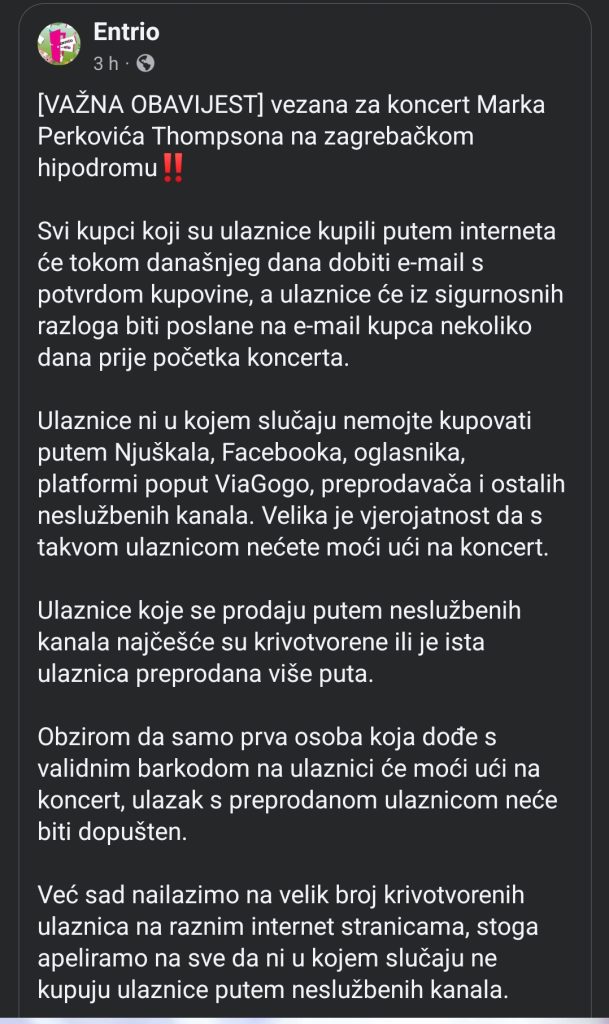 Entrio
3 h ·

[VAŽNA OBAVIJEST] vezana za koncert Marka Perkovića Thompsona na zagrebačkom hipodromu‼️

Svi kupci koji su ulaznice kupili putem interneta će tokom današnjeg dana dobiti e-mail s potvrdom kupovine, a ulaznice će iz sigurnosnih razloga biti poslane na e-mail kupca nekoliko dana prije početka koncerta.

Ulaznice ni u kojem slučaju nemojte kupovati putem Njuškala, Facebooka, oglasnika, platformi poput ViaGogo, preprodavača i ostalih neslužbenih kanala. Velika je vjerojatnost da s takvom ulaznicom nećete moći ući na koncert.

Ulaznice koje se prodaju putem neslužbenih kanala najčešće su krivotvorene ili je ista ulaznica preprodana više puta.

Obzirom da samo prva osoba koja dođe s validnim barkodom na ulaznici će moći ući na koncert, ulazak s preprodanom ulaznicom neće biti dopušten.

Već sad nailazimo na velik broj krivotvorenih ulaznica na raznim internet stranicama, stoga apeliramo na sve da ni u kojem slučaju ne kupuju ulaznice putem neslužbenih kanala.